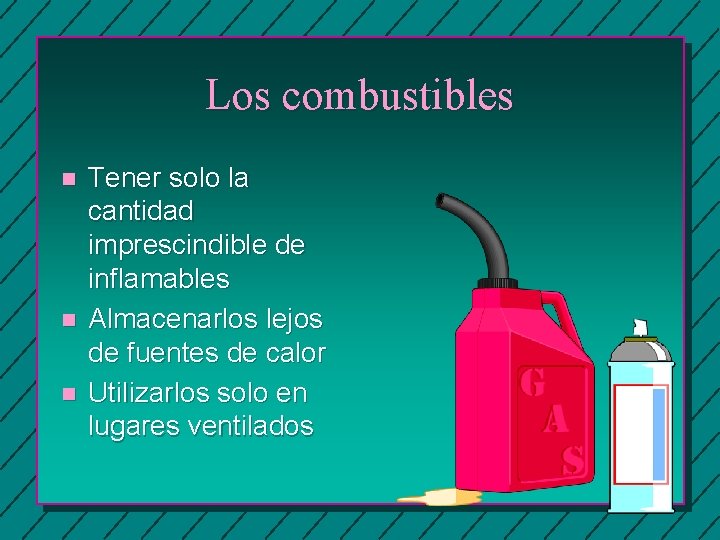 Los combustibles

- Tener solo la cantidad imprescindible de inflamables
- Almacenarlos lejos de fuentes de calor
- Utilizarlos solo en lugares ventilados

GAS